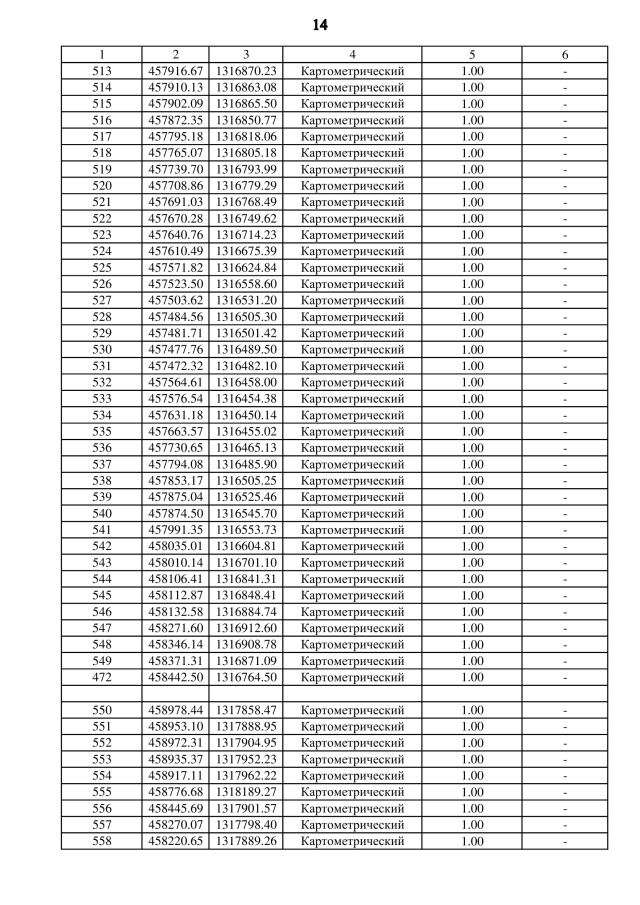 14

| 1 | 2 | 3 | 4 | 5 | 6 |
|---|---|---|---|---|---|
| 513 | 457916.67 | 1316870.23 | Картометрический | 1.00 | - |
| 514 | 457910.13 | 1316863.08 | Картометрический | 1.00 | - |
| 515 | 457902.09 | 1316865.50 | Картометрический | 1.00 | - |
| 516 | 457872.35 | 1316850.77 | Картометрический | 1.00 | - |
| 517 | 457795.18 | 1316818.06 | Картометрический | 1.00 | - |
| 518 | 457765.07 | 1316805.18 | Картометрический | 1.00 | - |
| 519 | 457739.70 | 1316793.99 | Картометрический | 1.00 | - |
| 520 | 457708.86 | 1316779.29 | Картометрический | 1.00 | - |
| 521 | 457691.03 | 1316768.49 | Картометрический | 1.00 | - |
| 522 | 457670.28 | 1316749.62 | Картометрический | 1.00 | - |
| 523 | 457640.76 | 1316714.23 | Картометрический | 1.00 | - |
| 524 | 457610.49 | 1316675.39 | Картометрический | 1.00 | - |
| 525 | 457571.82 | 1316624.84 | Картометрический | 1.00 | - |
| 526 | 457523.50 | 1316558.60 | Картометрический | 1.00 | - |
| 527 | 457503.62 | 1316531.20 | Картометрический | 1.00 | - |
| 528 | 457484.56 | 1316505.30 | Картометрический | 1.00 | - |
| 529 | 457481.71 | 1316501.42 | Картометрический | 1.00 | - |
| 530 | 457477.76 | 1316489.50 | Картометрический | 1.00 | - |
| 531 | 457472.32 | 1316482.10 | Картометрический | 1.00 | - |
| 532 | 457564.61 | 1316458.00 | Картометрический | 1.00 | - |
| 533 | 457576.54 | 1316454.38 | Картометрический | 1.00 | - |
| 534 | 457631.18 | 1316450.14 | Картометрический | 1.00 | - |
| 535 | 457663.57 | 1316455.02 | Картометрический | 1.00 | - |
| 536 | 457730.65 | 1316465.13 | Картометрический | 1.00 | - |
| 537 | 457794.08 | 1316485.90 | Картометрический | 1.00 | - |
| 538 | 457853.17 | 1316505.25 | Картометрический | 1.00 | - |
| 539 | 457875.04 | 1316525.46 | Картометрический | 1.00 | - |
| 540 | 457874.50 | 1316545.70 | Картометрический | 1.00 | - |
| 541 | 457991.35 | 1316553.73 | Картометрический | 1.00 | - |
| 542 | 458035.01 | 1316604.81 | Картометрический | 1.00 | - |
| 543 | 458010.14 | 1316701.10 | Картометрический | 1.00 | - |
| 544 | 458106.41 | 1316841.31 | Картометрический | 1.00 | - |
| 545 | 458112.87 | 1316848.41 | Картометрический | 1.00 | - |
| 546 | 458132.58 | 1316884.74 | Картометрический | 1.00 | - |
| 547 | 458271.60 | 1316912.60 | Картометрический | 1.00 | - |
| 548 | 458346.14 | 1316908.78 | Картометрический | 1.00 | - |
| 549 | 458371.31 | 1316871.09 | Картометрический | 1.00 | - |
| 472 | 458442.50 | 1316764.50 | Картометрический | 1.00 | - |
| | | | | | |
| 550 | 458978.44 | 1317858.47 | Картометрический | 1.00 | - |
| 551 | 458953.10 | 1317888.95 | Картометрический | 1.00 | - |
| 552 | 458972.31 | 1317904.95 | Картометрический | 1.00 | - |
| 553 | 458935.37 | 1317952.23 | Картометрический | 1.00 | - |
| 554 | 458917.11 | 1317962.22 | Картометрический | 1.00 | - |
| 555 | 458776.68 | 1318189.27 | Картометрический | 1.00 | - |
| 556 | 458445.69 | 1317901.57 | Картометрический | 1.00 | - |
| 557 | 458270.07 | 1317798.40 | Картометрический | 1.00 | - |
| 558 | 458220.65 | 1317889.26 | Картометрический | 1.00 | - |